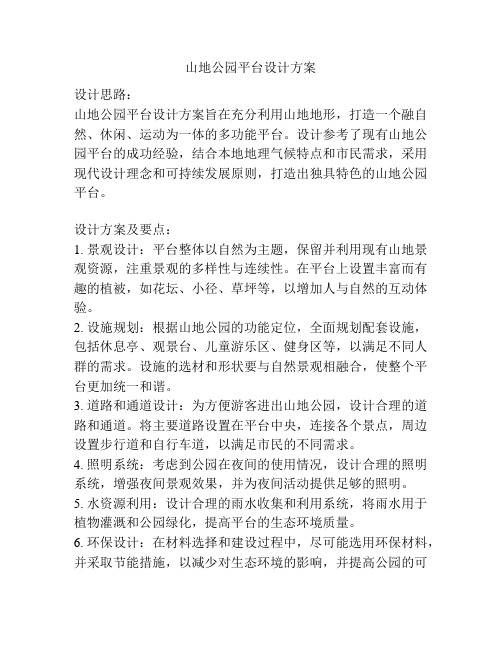 山地公园平台设计方案

设计思路：
山地公园平台设计方案旨在充分利用山地地形，打造一个融自然、休闲、运动为一体的多功能平台。设计参考了现有山地公园平台的成功经验，结合本地地理气候特点和市民需求，采用现代设计理念和可持续发展原则，打造出独具特色的山地公园平台。

设计方案及要点：
1. 景观设计：平台整体以自然为主题，保留并利用现有山地景观资源，注重景观的多样性与连续性。在平台上设置丰富而有趣的植被，如花坛、小径、草坪等，以增加人与自然的互动体验。
2. 设施规划：根据山地公园的功能定位，全面规划配套设施，包括休息亭、观景台、儿童游乐区、健身区等，以满足不同人群的需求。设施的选材和形状要与自然景观相融合，使整个平台更加统一和谐。
3. 道路和通道设计：为方便游客进出山地公园，设计合理的道路和通道。将主要道路设置在平台中央，连接各个景点，周边设置步行道和自行车道，以满足市民的不同需求。
4. 照明系统：考虑到公园在夜间的使用情况，设计合理的照明系统，增强夜间景观效果，并为夜间活动提供足够的照明。
5. 水资源利用：设计合理的雨水收集和利用系统，将雨水用于植物灌溉和公园绿化，提高平台的生态环境质量。
6. 环保设计：在材料选择和建设过程中，尽可能选用环保材料，并采取节能措施，以减少对生态环境的影响，并提高公园的可